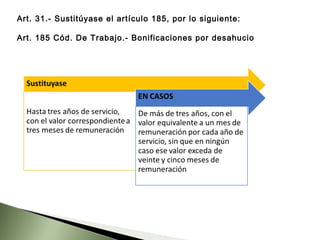 Art. 31.- Sustitúyase el artículo 185, por lo siguiente:

Art. 185 Cód. De Trabajo.- Bonificaciones por desahucio

Sustituyase

Hasta tres años de servicio, con el valor correspondiente a tres meses de remuneración

EN CASOS

De más de tres años, con el valor equivalente a un mes de remuneración por cada año de servicio, sin que en ningún caso ese valor exceda de veinte y cinco meses de remuneración